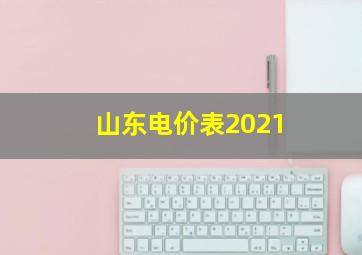 山东电价表2021